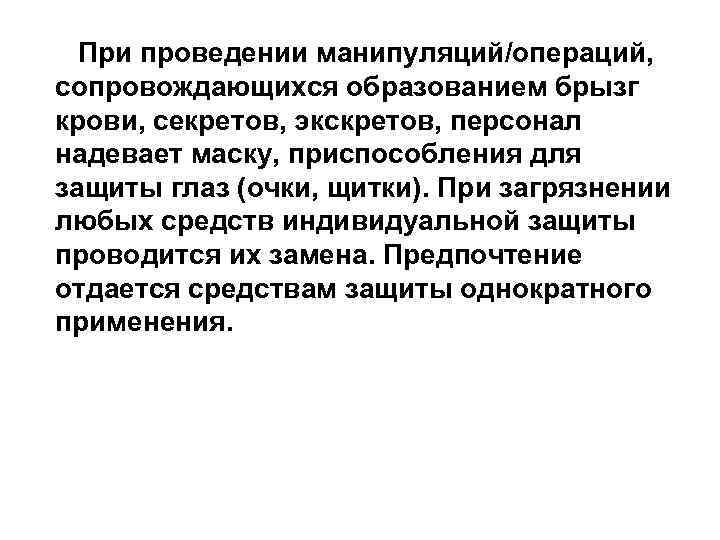 При проведении манипуляций/операций, сопровождающихся образованием брызг крови, секретов, экскретов, персонал надевает маску, приспособления для защиты глаз (очки, щитки). При загрязнении любых средств индивидуальной защиты проводится их замена. Предпочтение отдается средствам защиты однократного применения.